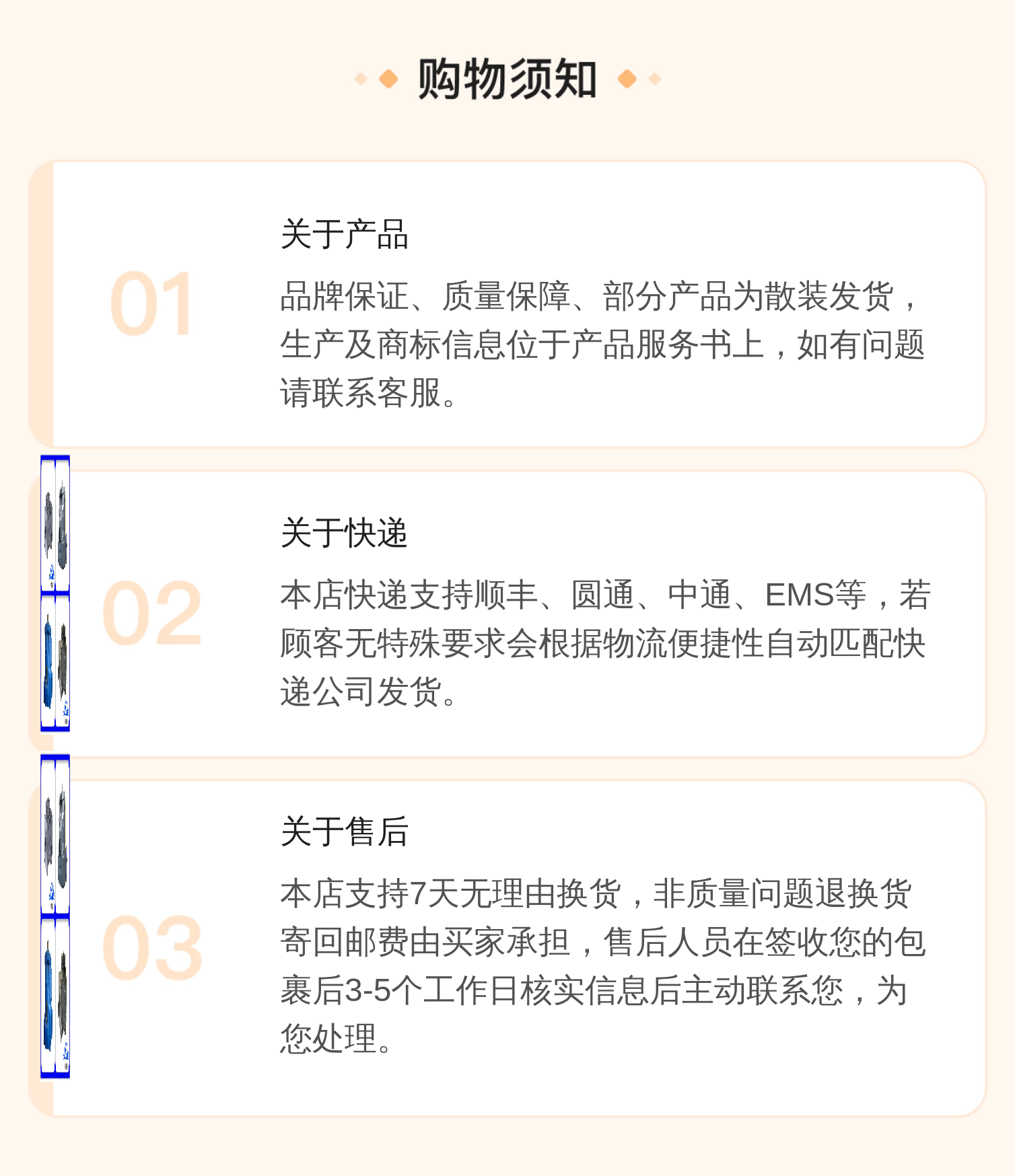 购物须知

01

关于产品

品牌保证、质量保障、部分产品为散装发货，生产及商标信息位于产品服务书上，如有问题请联系客服。

02

关于快递

本店快递支持顺丰、圆通、中通、EMS等，若顾客无特殊要求会根据物流便捷性自动匹配快递公司发货。

03

关于售后

本店支持7天无理由换货，非质量问题退换货寄回邮费由买家承担，售后人员在签收您的包裹后3-5个工作日核实信息后主动联系您，为您处理。